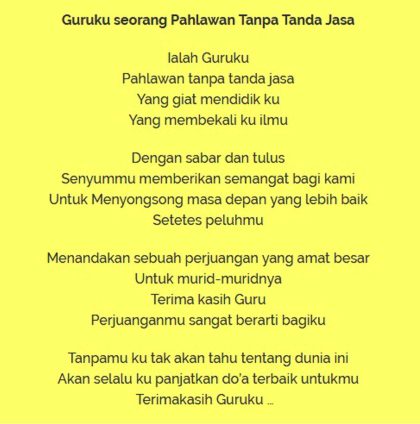 Guruku seorang Pahlawan Tanpa Tanda Jasa

Ialah Guruku
Pahlawan tanpa tanda jasa
Yang giat mendidik ku
Yang membekali ku ilmu

Dengan sabar dan tulus
Senyummu memberikan semangat bagi kami
Untuk Menyongsong masa depan yang lebih baik
Setetes peluhmu

Menandakan sebuah perjuangan yang amat besar
Untuk murid-muridnya
Terima kasih Guru
Perjuanganmu sangat berarti bagiku

Tanpamu ku tak akan tahu tentang dunia ini
Akan selalu ku panjatkan do'a terbaik untukmu
Terimakasih Guruku ...